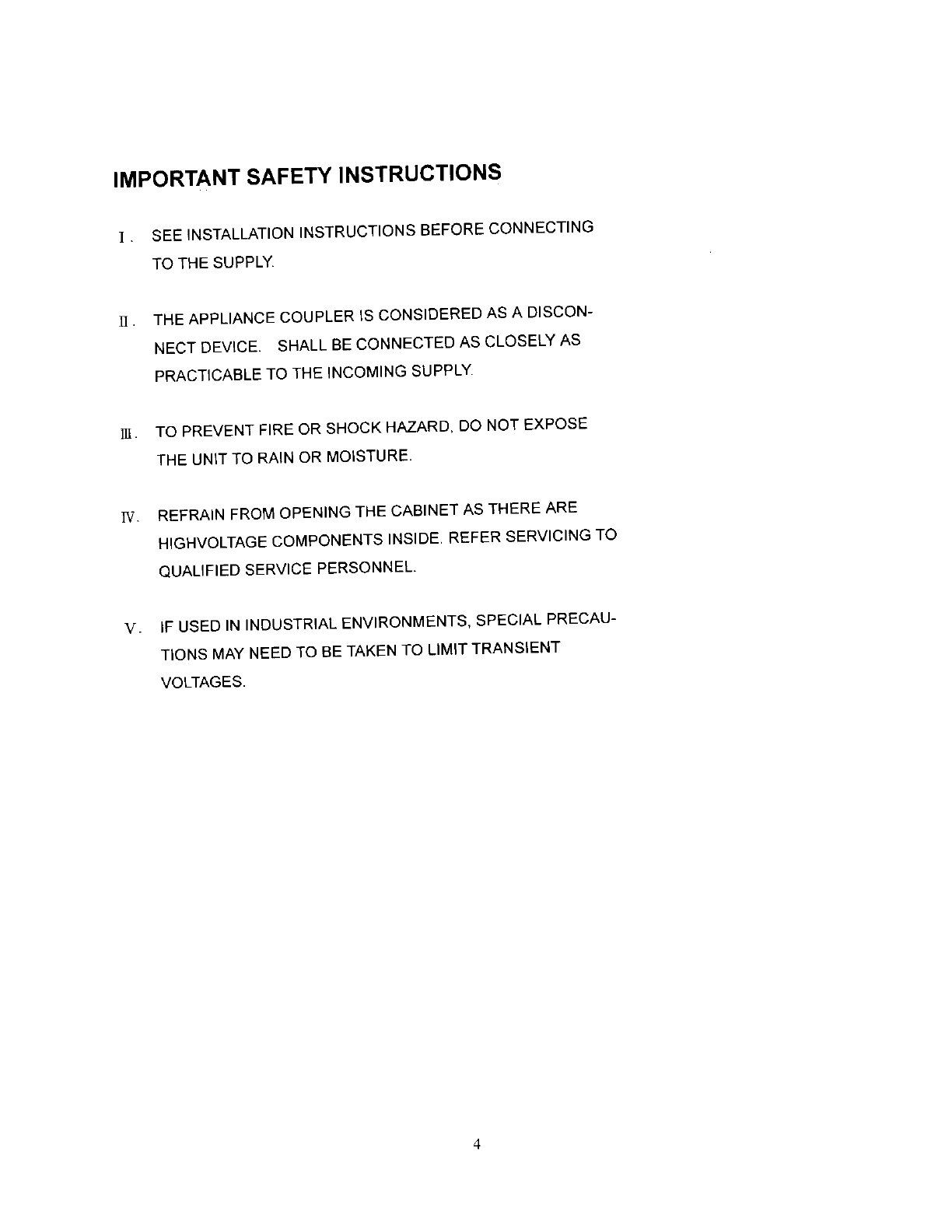 IMPORTANT SAFETY INSTRUCTIONS

I. SEE INSTALLATION INSTRUCTIONS BEFORE CONNECTING TO THE SUPPLY.

II. THE APPLIANCE COUPLER IS CONSIDERED AS A DISCONNECT DEVICE. SHALL BE CONNECTED AS CLOSELY AS PRACTICABLE TO THE INCOMING SUPPLY.

III. TO PREVENT FIRE OR SHOCK HAZARD, DO NOT EXPOSE THE UNIT TO RAIN OR MOISTURE.

IV. REFRAIN FROM OPENING THE CABINET AS THERE ARE HIGHVOLTAGE COMPONENTS INSIDE. REFER SERVICING TO QUALIFIED SERVICE PERSONNEL.

V. IF USED IN INDUSTRIAL ENVIRONMENTS, SPECIAL PRECAUTIONS MAY NEED TO BE TAKEN TO LIMIT TRANSIENT VOLTAGES.

4